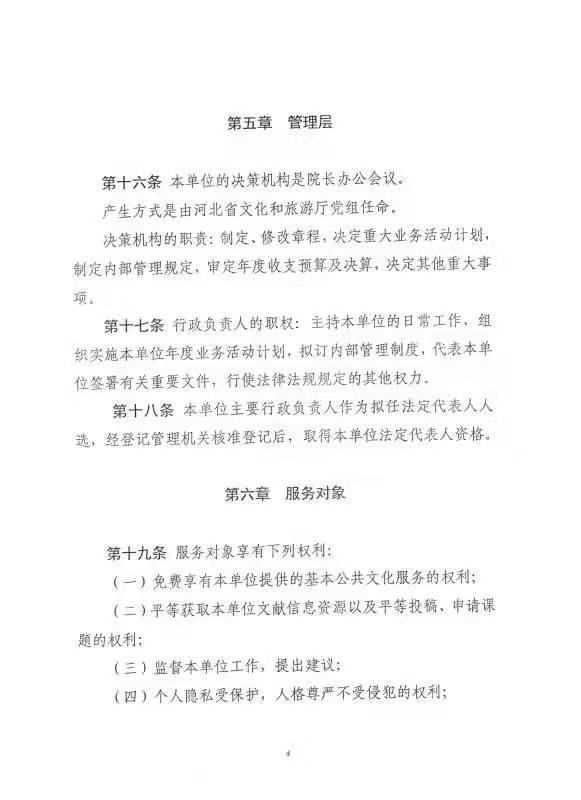 第五章 管理层

第十六条 本单位的决策机构是院长办公会议。

产生方式是由河北省文化和旅游厅党组任命。

决策机构的职责：制定、修改章程，决定重大业务活动计划，制定内部管理规定，审定年度收支预算及决算，决定其他重大事项。

第十七条 行政负责人的职权：主持本单位的日常工作，组织实施本单位年度业务活动计划，拟订内部管理制度，代表本单位签署有关重要文件，行使法律法规规定的其他权力。

第十八条 本单位主要行政负责人作为拟任法定代表人人选，经登记管理机关核准登记后，取得本单位法定代表人资格。

第六章 服务对象

第十九条 服务对象享有下列权利：

（一）免费享有本单位提供的基本公共文化服务的权利；

（二）平等获取本单位文献信息资源以及平等投稿、申请课题的权利；

（三）监督本单位工作，提出建议；

（四）个人隐私受保护，人格尊严不受侵犯的权利；

4